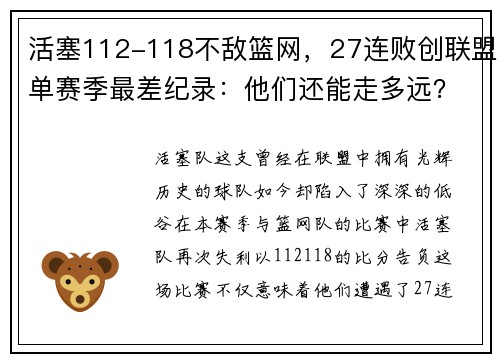 活塞112-118不敌篮网，27连败创联盟单赛季最差纪录：他们还能走多远？

活塞队这支曾经在联盟中拥有光辉历史的球队如今却陷入了深深的低谷在本赛季与篮网队的比赛中活塞队再次失利以112118的比分告负这场比赛不仅意味着他们遭遇了27连